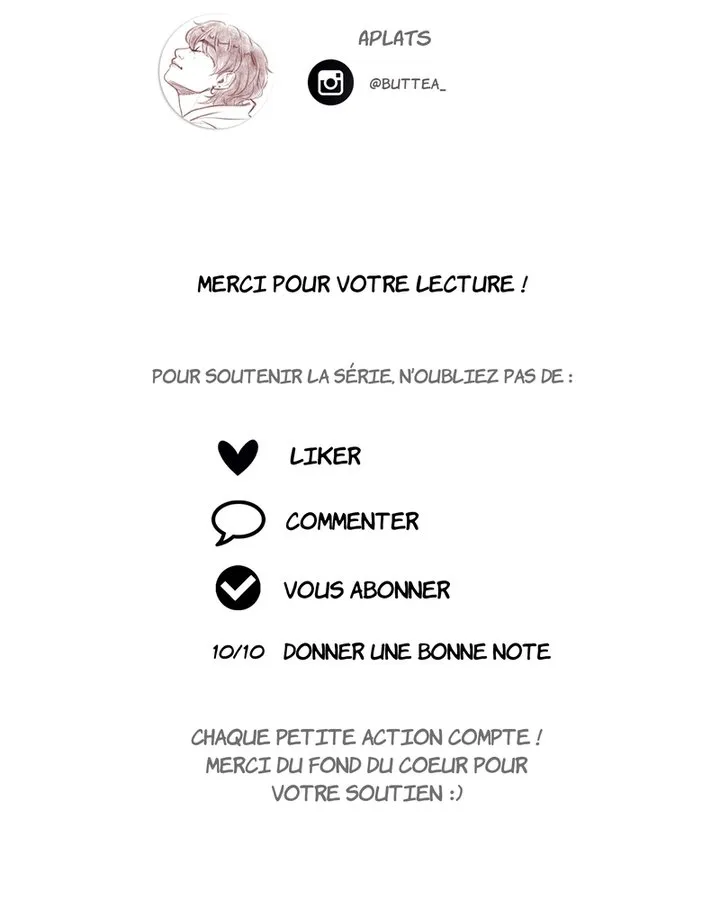 APLATS

@BUTTEA_

MERCI POUR VOTRE LECTURE !

POUR SOUTENIR LA SÉRIE, N'OUBLIEZ PAS DE :

LIKER

COMMENTER

VOUS ABONNER

10/10 DONNER UNE BONNE NOTE

CHAQUE PETITE ACTION COMPTE ! MERCI DU FOND DU COEUR POUR VOTRE SOUTIEN :)